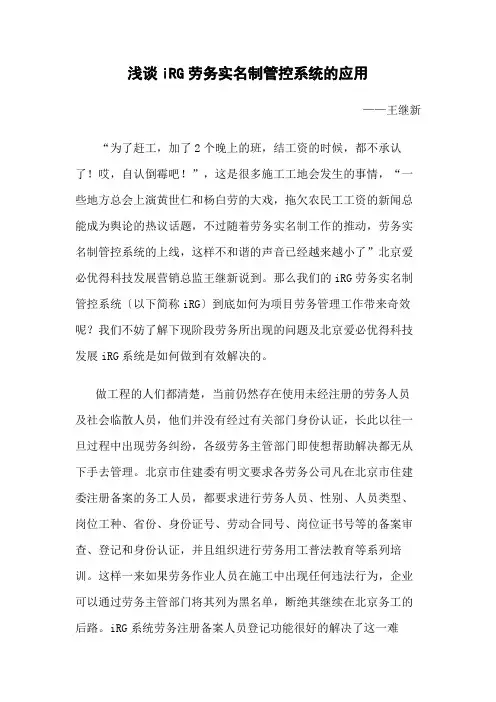 浅谈 iRG 劳务实名制管控系统的应用

——王继新

“为了赶工，加了 2 个晚上的班，结工资的时候，都不承认了！哎，自认倒霉吧！”，这是很多施工工地会发生的事情，“一些地方总会上演黄世仁和杨白劳的大戏，拖欠农民工工资的新闻总能成为舆论的热议话题，不过随着劳务实名制工作的推动，劳务实名制管控系统的上线，这样不和谐的声音已经越来越小了”北京爱必优得科技发展营销总监王继新说到。那么我们的 iRG 劳务实名制管控系统（以下简称 iRG）到底如何为项目劳务管理工作带来奇效呢？我们不妨了解下现阶段劳务所出现的问题及北京爱必优得科技发展 iRG 系统是如何做到有效解决的。

做工程的人们都清楚，当前仍然存在使用未经注册的劳务人员及社会临散人员，他们并没有经过有关部门身份认证，长此以往一旦过程中出现劳务纠纷，各级劳务主管部门即使想帮助解决都无从下手去管理。北京市住建委有明文要求各劳务公司凡在北京市住建委注册备案的务工人员，都要求进行劳务人员、性别、人员类型、岗位工种、省份、身份证号、劳动合同号、岗位证书号等的备案审查、登记和身份认证，并且组织进行劳务用工普法教育等系列培训。这样一来如果劳务作业人员在施工中出现任何违法行为，企业可以通过劳务主管部门将其列为黑名单，断绝其继续在北京务工的后路。iRG 系统劳务注册备案人员登记功能很好的解决了这一难